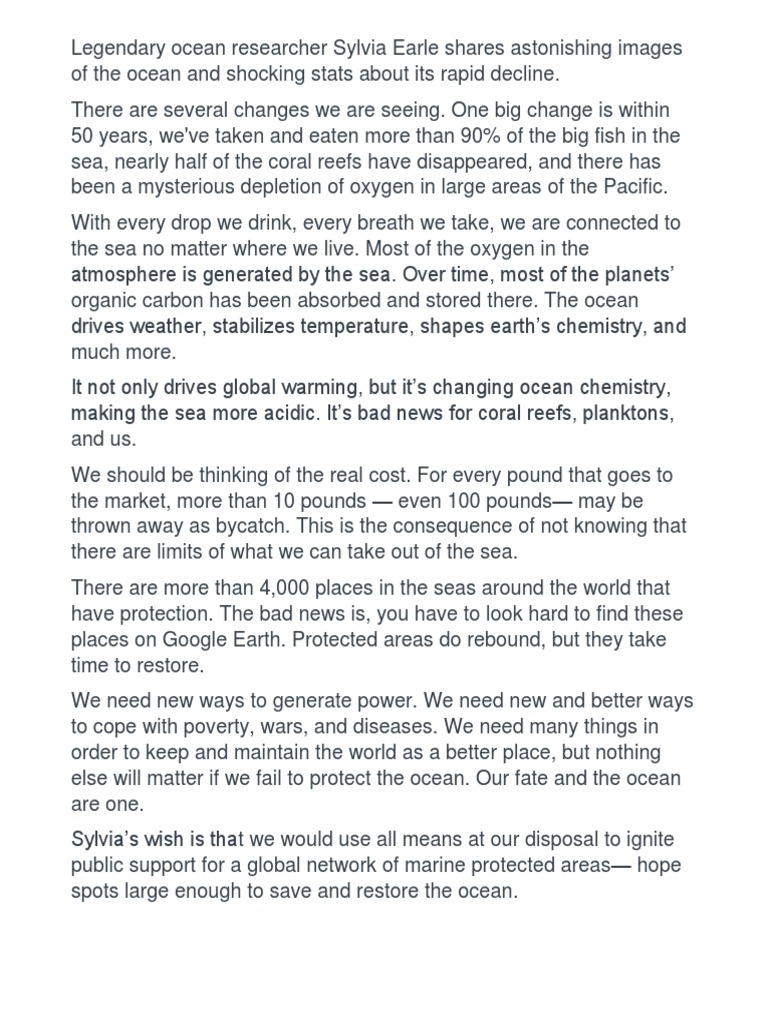 Legendary ocean researcher Sylvia Earle shares astonishing images of the ocean and shocking stats about its rapid decline.

There are several changes we are seeing. One big change is within 50 years, we've taken and eaten more than 90% of the big fish in the sea, nearly half of the coral reefs have disappeared, and there has been a mysterious depletion of oxygen in large areas of the Pacific.

With every drop we drink, every breath we take, we are connected to the sea no matter where we live. Most of the oxygen in the atmosphere is generated by the sea. Over time, most of the planets' organic carbon has been absorbed and stored there. The ocean drives weather, stabilizes temperature, shapes earth's chemistry, and much more.

It not only drives global warming, but it's changing ocean chemistry, making the sea more acidic. It's bad news for coral reefs, planktons, and us.

We should be thinking of the real cost. For every pound that goes to the market, more than 10 pounds — even 100 pounds— may be thrown away as bycatch. This is the consequence of not knowing that there are limits of what we can take out of the sea.

There are more than 4,000 places in the seas around the world that have protection. The bad news is, you have to look hard to find these places on Google Earth. Protected areas do rebound, but they take time to restore.

We need new ways to generate power. We need new and better ways to cope with poverty, wars, and diseases. We need many things in order to keep and maintain the world as a better place, but nothing else will matter if we fail to protect the ocean. Our fate and the ocean are one.

Sylvia's wish is that we would use all means at our disposal to ignite public support for a global network of marine protected areas— hope spots large enough to save and restore the ocean.